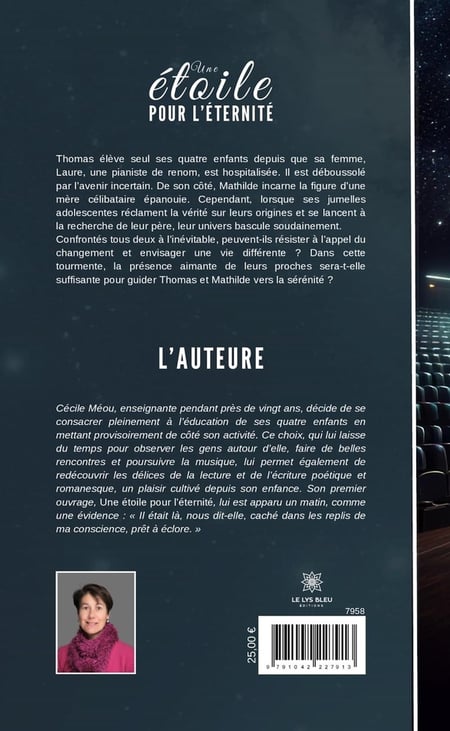 Une
étoile
POUR L'ÉTERNITÉ

Thomas élève seul ses quatre enfants depuis que sa femme, Laure, une pianiste de renom, est hospitalisée. Il est déboussolé par l'avenir incertain. De son côté, Mathilde incarne la figure d'une mère célibataire épanouie. Cependant, lorsque ses jumelles adolescentes réclament la vérité sur leurs origines et se lancent à la recherche de leur père, leur univers bascule soudainement. Confrontés tous deux à l'inévitable, peuvent-ils résister à l'appel du changement et envisager une vie différente ? Dans cette tourmente, la présence aimante de leurs proches sera-t-elle suffisante pour guider Thomas et Mathilde vers la sérénité ?

L'AUTEURE

Cécile Méou, enseignante pendant près de vingt ans, décide de se consacrer pleinement à l'éducation de ses quatre enfants en mettant provisoirement de côté son activité. Ce choix, qui lui laisse du temps pour observer les gens autour d'elle, faire de belles rencontres et poursuivre la musique, lui permet également de redécouvrir les délices de la lecture et de l'écriture poétique et romanesque, un plaisir cultivé depuis son enfance. Son premier ouvrage, Une étoile pour l'éternité, lui est apparu un matin, comme une évidence : « Il était là, nous dit-elle, caché dans les replis de ma conscience, prêt à éclore. »

LE LYS BLEU
ÉDITIONS

7958

25,00 €

9 791042 227913